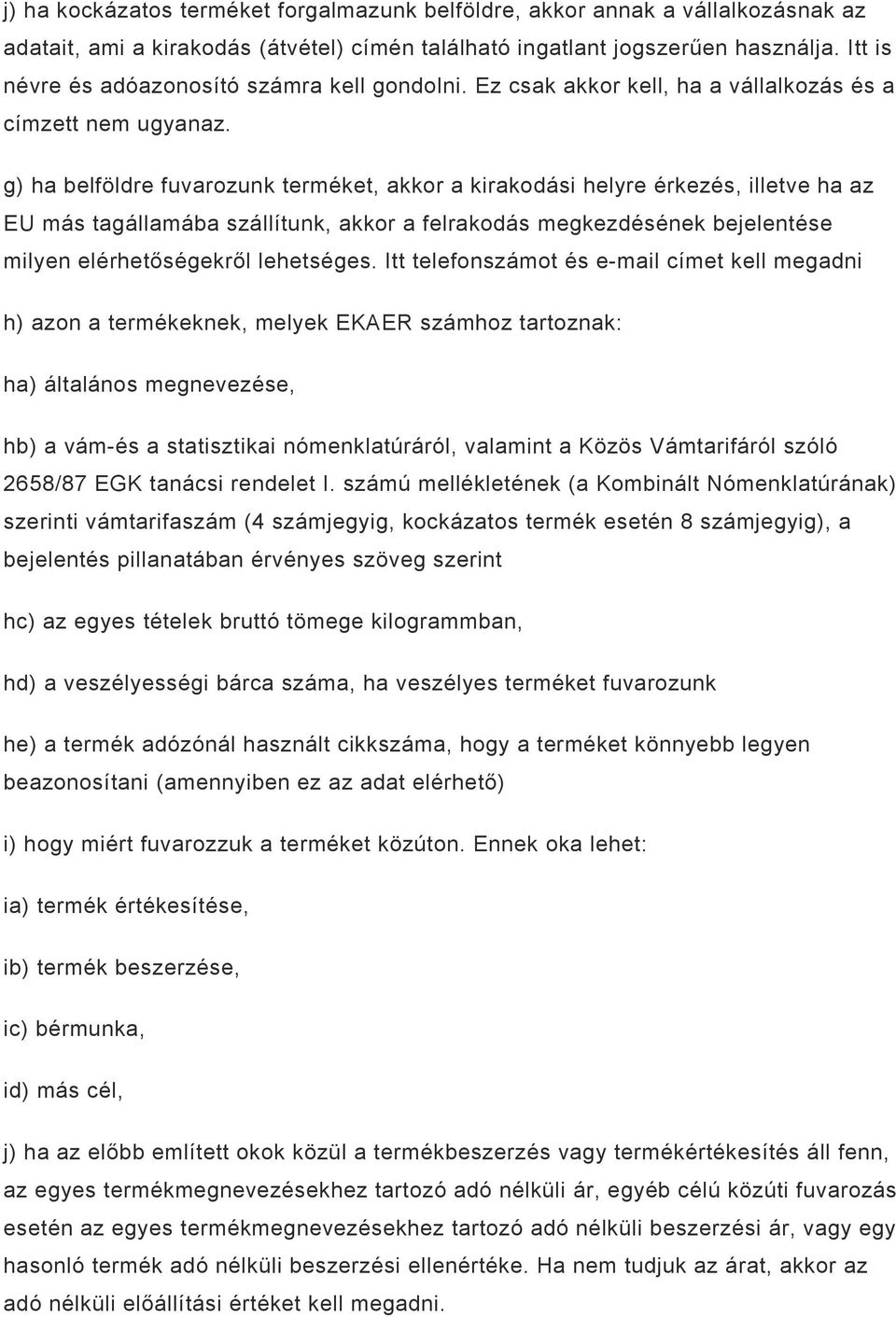 j) ha kockázatos terméket forgalmazunk belföldre, akkor annak a vállalkozásnak az adatait, ami a kirakodás (átvétel) címén található ingatlant jogszerűen használja. Itt is névre és adóazonosító számra kell gondolni. Ez csak akkor kell, ha a vállalkozás és a címzett nem ugyanaz.

g) ha belföldre fuvarozunk terméket, akkor a kirakodási helyre érkezés, illetve ha az EU más tagállamába szállítunk, akkor a felrakodás megkezdésének bejelentése milyen elérhetőségekről lehetséges. Itt telefonszámot és e-mail címet kell megadni

h) azon a termékeknek, melyek EKAER számhoz tartoznak:

ha) általános megnevezése,

hb) a vám-és a statisztikai nómenklatúráról, valamint a Közös Vámtarifáról szóló 2658/87 EGK tanácsi rendelet I. számú mellékletének (a Kombinált Nómenklatúrának) szerinti vámtarifaszám (4 számjegyig, kockázatos termék esetén 8 számjegyig), a bejelentés pillanatában érvényes szöveg szerint

hc) az egyes tételek bruttó tömege kilogrammban,

hd) a veszélyességi bárca száma, ha veszélyes terméket fuvarozunk

he) a termék adózónál használt cikkszáma, hogy a terméket könnyebb legyen beazonosítani (amennyiben ez az adat elérhető)

i) hogy miért fuvarozzuk a terméket közúton. Ennek oka lehet:

ia) termék értékesítése,

ib) termék beszerzése,

ic) bérmunka,

id) más cél,

j) ha az előbb említett okok közül a termékbeszerzés vagy termékértékesítés áll fenn, az egyes termékmegnevezésekhez tartozó adó nélküli ár, egyéb célú közúti fuvarozás esetén az egyes termékmegnevezésekhez tartozó adó nélküli beszerzési ár, vagy egy hasonló termék adó nélküli beszerzési ellenértéke. Ha nem tudjuk az árat, akkor az adó nélküli előállítási értéket kell megadni.